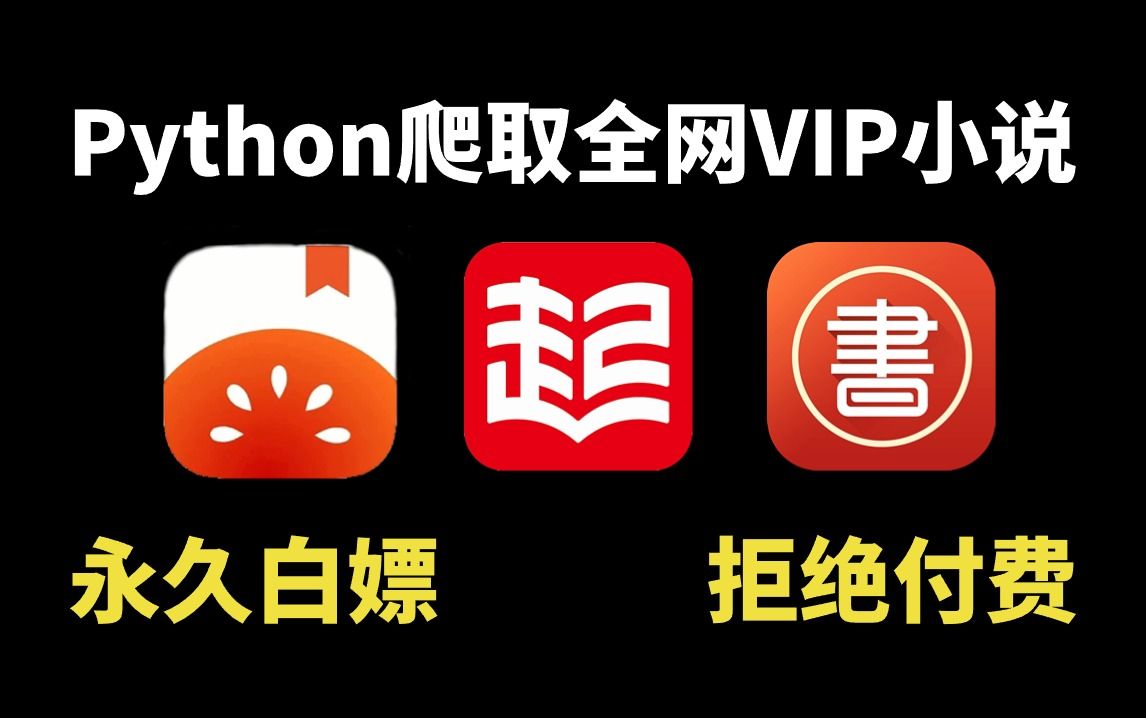 Python爬取全网VIP小说

起

書

永久白嫖

拒绝付费